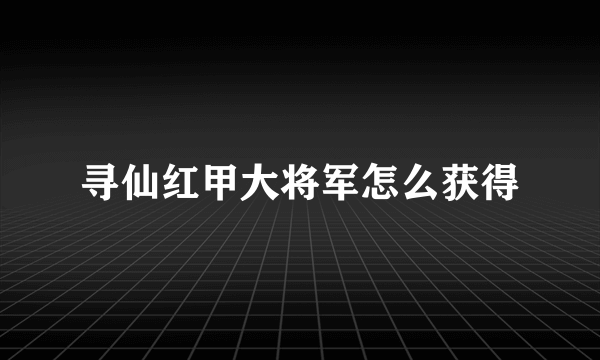 寻仙红甲大将军怎么获得